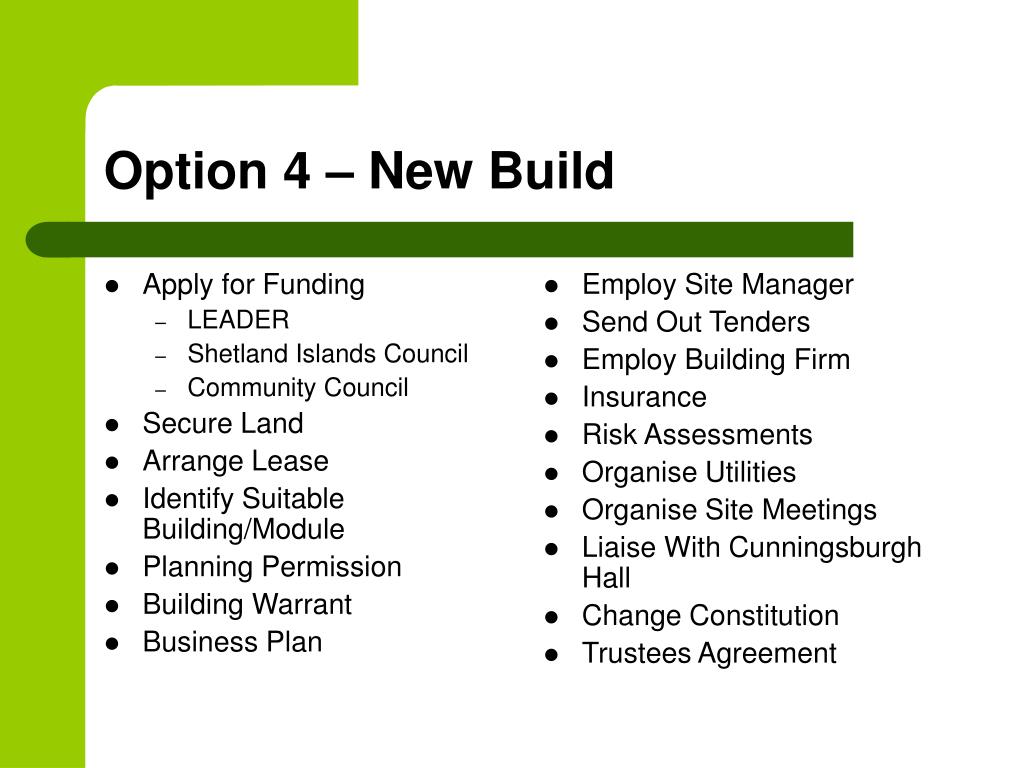 Option 4 – New Build

- Apply for Funding
  - LEADER
  - Shetland Islands Council
  - Community Council
- Secure Land
- Arrange Lease
- Identify Suitable Building/Module
- Planning Permission
- Building Warrant
- Business Plan

- Employ Site Manager
- Send Out Tenders
- Employ Building Firm
- Insurance
- Risk Assessments
- Organise Utilities
- Organise Site Meetings
- Liaise With Cunningsburgh Hall
- Change Constitution
- Trustees Agreement